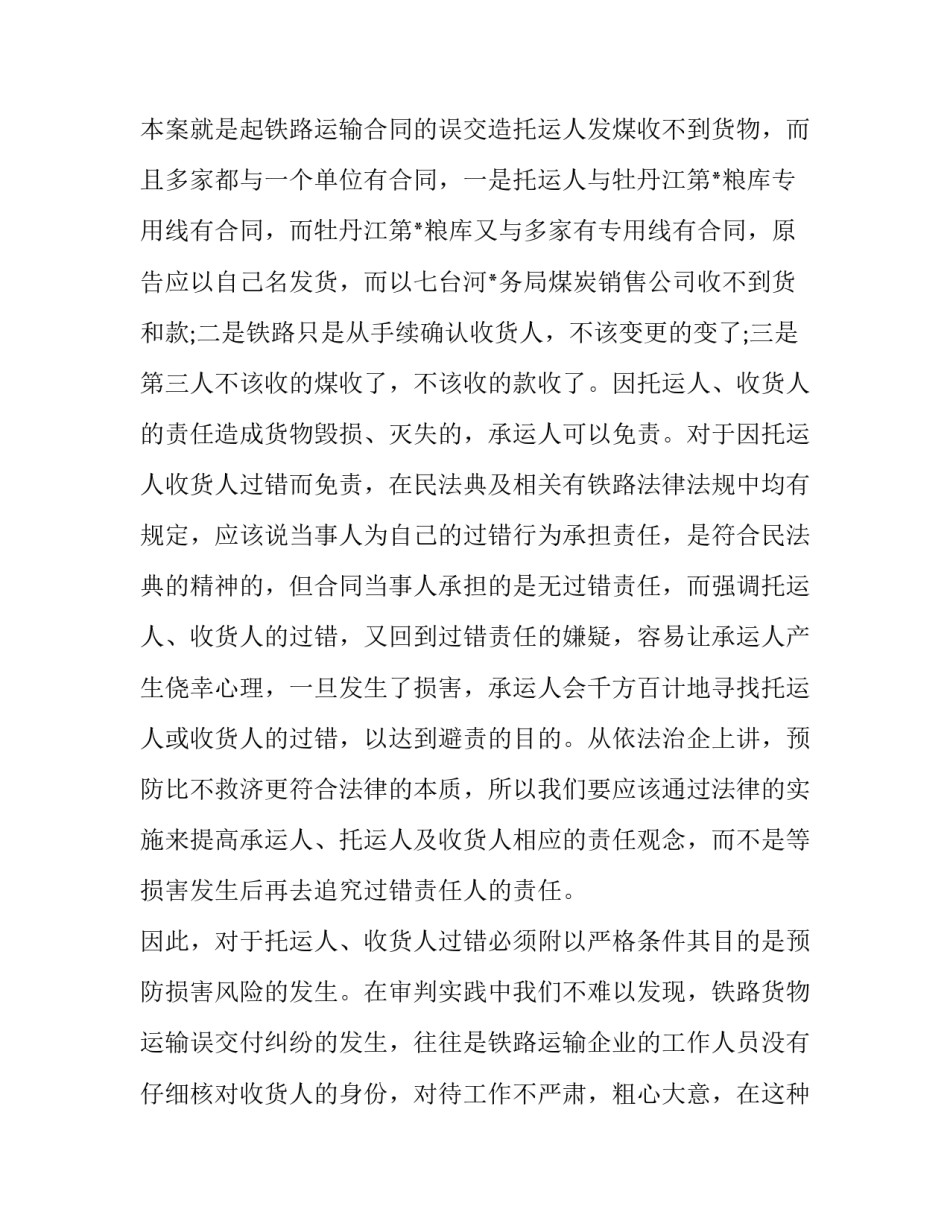 本案就是起铁路运输合同的误交造托运人发煤收不到货物，而且多家都与一个单位有合同，一是托运人与牡丹江第*粮库专用线有合同，而牡丹江第*粮库又与多家有专用线有合同，原告应以自己名发货，而以七台河*务局煤炭销售公司收不到货和款;二是铁路只是从手续确认收货人，不该变更的变了;三是第三人不该收的煤收了，不该收的款收了。因托运人、收货人的责任造成货物毁损、灭失的，承运人可以免责。对于因托运人收货人过错而免责，在民法典及相关有铁路法律法规中均有规定，应该说当事人为自己的过错行为承担责任，是符合民法典的精神的，但合同当事人承担的是无过错责任，而强调托运人、收货人的过错，又回到过错责任的嫌疑，容易让承运人产生侥幸心理，一旦发生了损害，承运人会千方百计地寻找托运人或收货人的过错，以达到避责的目的。从依法治企上讲，预防比不救济更符合法律的本质，所以我们要应该通过法律的实施来提高承运人、托运人及收货人相应的责任观念，而不是等损害发生后再去追究过错责任人的责任。

因此，对于托运人、收货人过错必须附以严格条件其目的是预防损害风险的发生。在审判实践中我们不难以发现，铁路货物运输误交付纠纷的发生，往往是铁路运输企业的工作人员没有仔细核对收货人的身份，对待工作不严肃，粗心大意，在这种